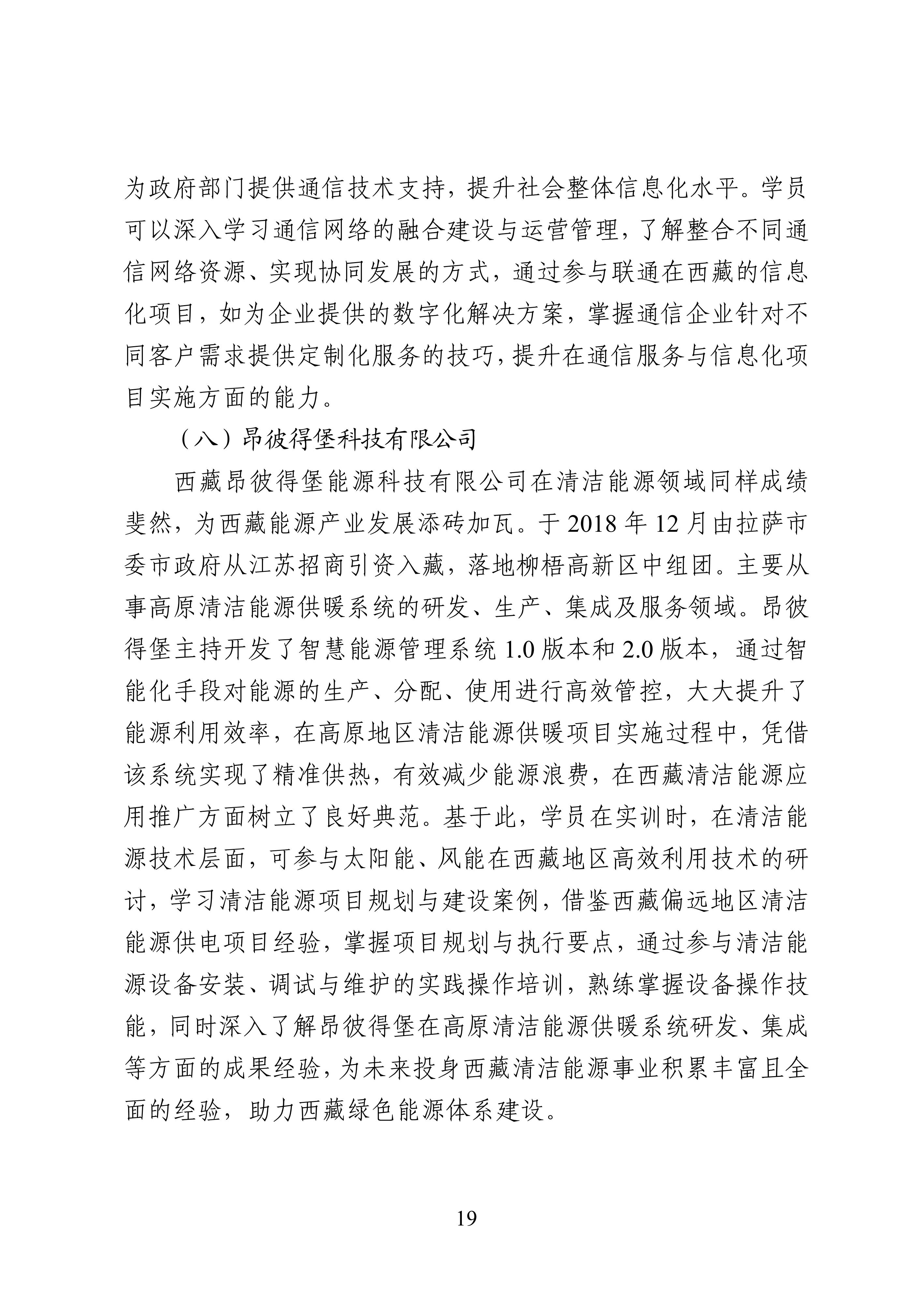 为政府部门提供通信技术支持，提升社会整体信息化水平。学员可以深入学习通信网络的融合建设与运营管理，了解整合不同通信网络资源、实现协同发展的方式，通过参与联通在西藏的信息化项目，如为企业提供的数字化解决方案，掌握通信企业针对不同客户需求提供定制化服务的技巧，提升在通信服务与信息化项目实施方面的能力。

（八）昂彼得堡科技有限公司

西藏昂彼得堡能源科技有限公司在清洁能源领域同样成绩斐然，为西藏能源产业发展添砖加瓦。于 2018 年 12 月由拉萨市委市政府从江苏招商引资入藏，落地柳梧高新区中组团。主要从事高原清洁能源供暖系统的研发、生产、集成及服务领域。昂彼得堡主持开发了智慧能源管理系统 1.0 版本和 2.0 版本，通过智能化手段对能源的生产、分配、使用进行高效管控，大大提升了能源利用效率，在高原地区清洁能源供暖项目实施过程中，凭借该系统实现了精准供热，有效减少能源浪费，在西藏清洁能源应用推广方面树立了良好典范。基于此，学员在实训时，在清洁能源技术层面，可参与太阳能、风能在西藏地区高效利用技术的研讨，学习清洁能源项目规划与建设案例，借鉴西藏偏远地区清洁能源供电项目经验，掌握项目规划与执行要点，通过参与清洁能源设备安装、调试与维护的实践操作培训，熟练掌握设备操作技能，同时深入了解昂彼得堡在高原清洁能源供暖系统研发、集成等方面的成果经验，为未来投身西藏清洁能源事业积累丰富且全面的经验，助力西藏绿色能源体系建设。

19